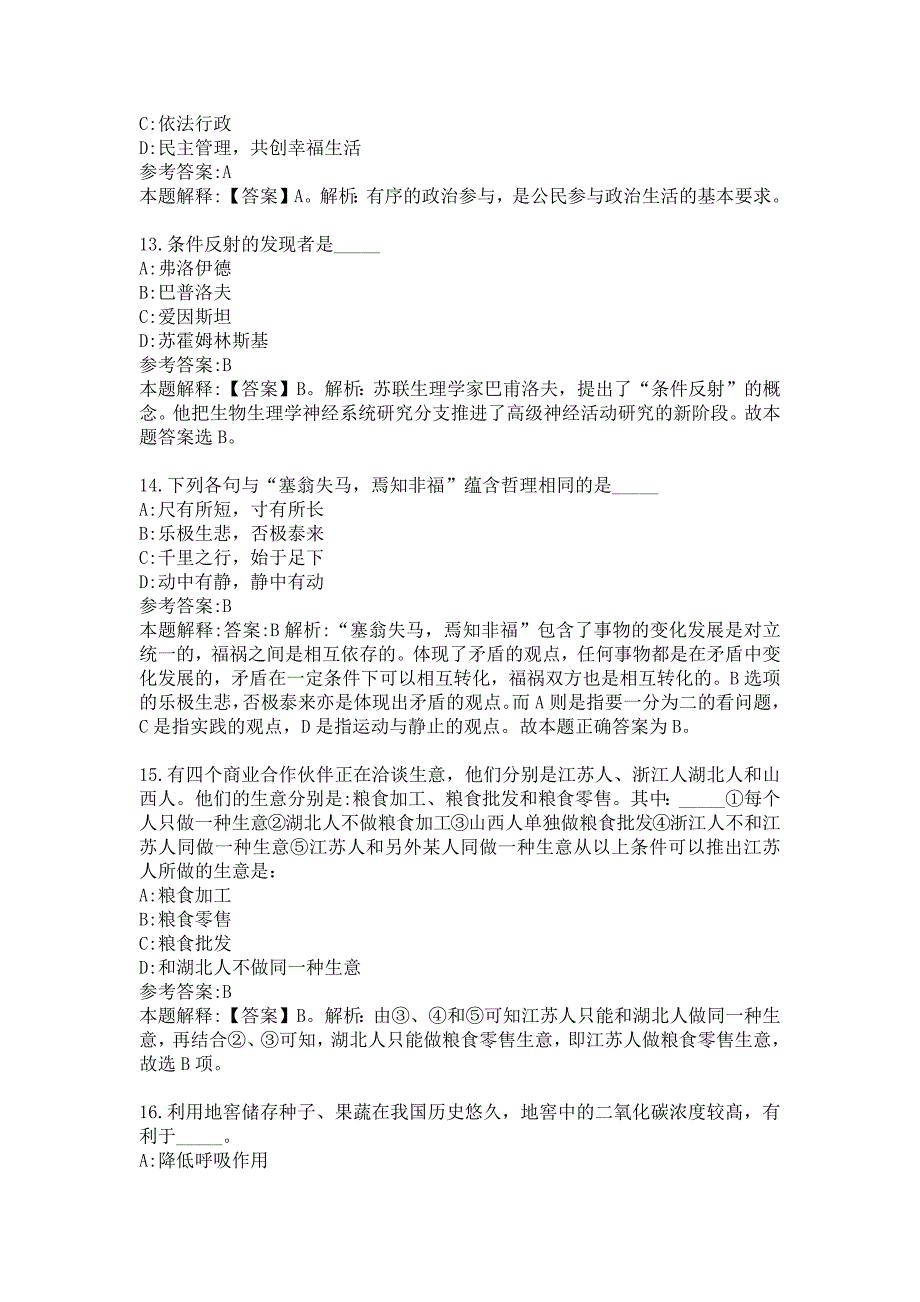 C:依法行政
D:民主管理，共创幸福生活
参考答案:A
本题解释:【答案】A。解析:有序的政治参与，是公民参与政治生活的基本要求。

13.条件反射的发现者是_____
A:弗洛伊德
B:巴普洛夫
C:爱因斯坦
D:苏霍姆林斯基
参考答案:B
本题解释:【答案】B。解析:苏联生理学家巴甫洛夫，提出了“条件反射”的概念。他把生物生理学神经系统研究分支推进了高级神经活动研究的新阶段。故本题答案选B。

14.下列各句与“塞翁失马，焉知非福”蕴含哲理相同的是_____
A:尺有所短，寸有所长
B:乐极生悲，否极泰来
C:千里之行，始于足下
D:动中有静，静中有动
参考答案:B
本题解释:答案:B解析:“塞翁失马，焉知非福”包含了事物的变化发展是对立统一的，福祸之间是相互依存的。体现了矛盾的观点，任何事物都是在矛盾中变化发展的，矛盾在一定条件下可以相互转化，福祸双方也是相互转化的。B选项的乐极生悲，否极泰来亦是体现出矛盾的观点。而A则是指要一分为二的看问题，C是指实践的观点，D是指运动与静止的观点。故本题正确答案为B。

15.有四个商业合作伙伴正在洽谈生意，他们分别是江苏人、浙江人湖北人和山西人。他们的生意分别是:粮食加工、粮食批发和粮食零售。其中：_____①每个人只做一种生意②湖北人不做粮食加工③山西人单独做粮食批发④浙江人不和江苏人同做一种生意⑤江苏人和另外某人同做一种生意从以上条件可以推出江苏人所做的生意是：
A:粮食加工
B:粮食零售
C:粮食批发
D:和湖北人不做同一种生意
参考答案:B
本题解释:【答案】B。解析:由③、④和⑤可知江苏人只能和湖北人做同一种生意，再结合②、③可知，湖北人只能做粮食零售生意，即江苏人做粮食零售生意，故选B项。

16.利用地窖储存种子、果蔬在我国历史悠久，地窖中的二氧化碳浓度较高，有利于_____。
A:降低呼吸作用